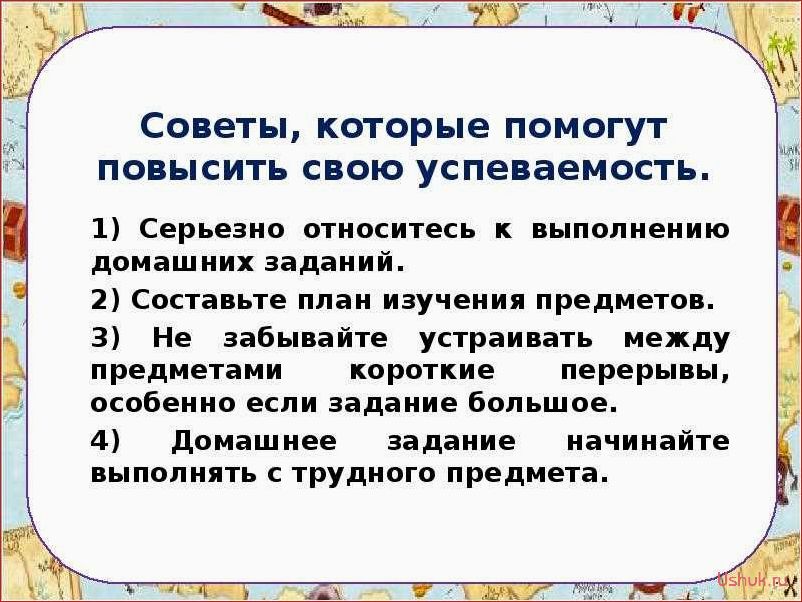 Советы, которые помогут повысить свою успеваемость.

1) Серьезно относитесь к выполнению домашних заданий.

2) Составьте план изучения предметов.

3) Не забывайте устраивать между предметами короткие перерывы, особенно если задание большое.

4) Домашнее задание начинайте выполнять с трудного предмета.

Ushuk.ru